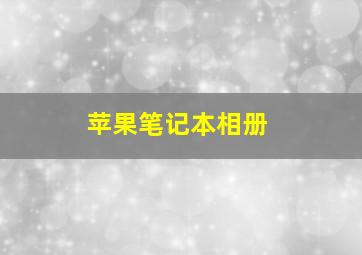 苹果笔记本相册